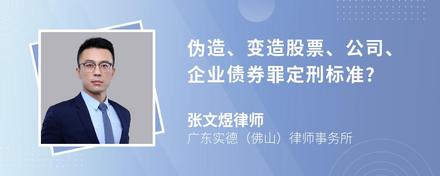 伪造、变造股票、公司、企业债券罪定刑标准?

张文煜律师
广东实德（佛山）律师事务所